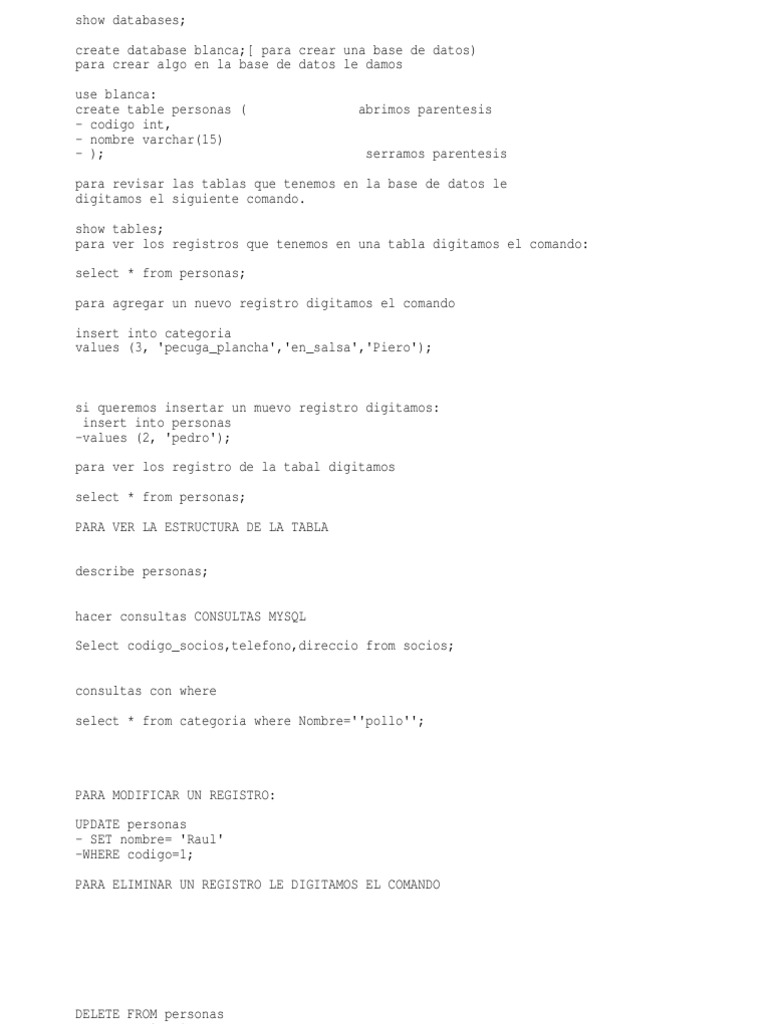 show databases;

create database blanca;[ para crear una base de datos)
para crear algo en la base de datos le damos

use blanca:
create table personas (                abrimos parentesis
- codigo int,
- nombre varchar(15)
- );                                    serramos parentesis

para revisar las tablas que tenemos en la base de datos le digitamos el siguiente comando.

show tables;
para ver los registros que tenemos en una tabla digitamos el comando:

select * from personas;

para agregar un nuevo registro digitamos el comando

insert into categoria
values (3, 'pecuga_plancha','en_salsa','Piero');

si queremos insertar un muevo registro digitamos:
insert into personas
-values (2, 'pedro');

para ver los registro de la tabal digitamos

select * from personas;

PARA VER LA ESTRUCTURA DE LA TABLA

describe personas;

hacer consultas CONSULTAS MYSQL

Select codigo_socios,telefono,direccio from socios;

consultas con where

select * from categoria where Nombre=''pollo'';

PARA MODIFICAR UN REGISTRO:

UPDATE personas
- SET nombre= 'Raul'
-WHERE codigo=1;

PARA ELIMINAR UN REGISTRO LE DIGITAMOS EL COMANDO

DELETE FROM personas